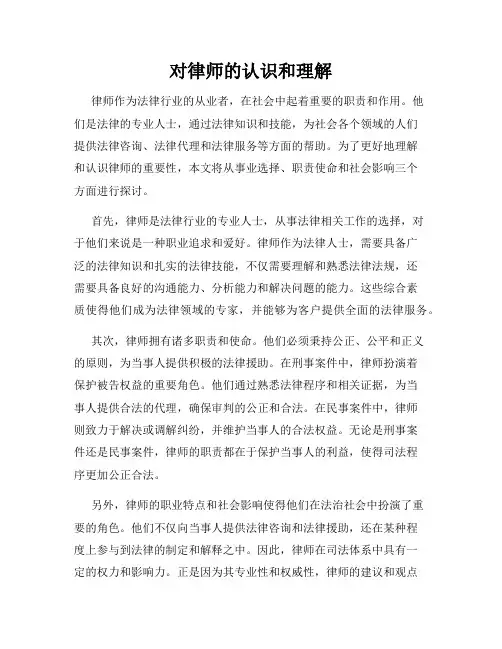 对律师的认识和理解

律师作为法律行业的从业者，在社会中起着重要的职责和作用。他们是法律的专业人士，通过法律知识和技能，为社会各个领域的人们提供法律咨询、法律代理和法律服务等方面的帮助。为了更好地理解和认识律师的重要性，本文将从事业选择、职责使命和社会影响三个方面进行探讨。

首先，律师是法律行业的专业人士，从事法律相关工作的选择，对于他们来说是一种职业追求和爱好。律师作为法律人士，需要具备广泛的法律知识和扎实的法律技能，不仅需要理解和熟悉法律法规，还需要具备良好的沟通能力、分析能力和解决问题的能力。这些综合素质使得他们成为法律领域的专家，并能够为客户提供全面的法律服务。

其次，律师拥有诸多职责和使命。他们必须秉持公正、公平和正义的原则，为当事人提供积极的法律援助。在刑事案件中，律师扮演着保护被告权益的重要角色。他们通过熟悉法律程序和相关证据，为当事人提供合法的代理，确保审判的公正和合法。在民事案件中，律师则致力于解决或调解纠纷，并维护当事人的合法权益。无论是刑事案件还是民事案件，律师的职责都在于保护当事人的利益，使得司法程序更加公正合法。

另外，律师的职业特点和社会影响使得他们在法治社会中扮演了重要的角色。他们不仅向当事人提供法律咨询和法律援助，还在某种程度上参与到法律的制定和解释之中。因此，律师在司法体系中具有一定的权力和影响力。正是因为其专业性和权威性，律师的建议和观点